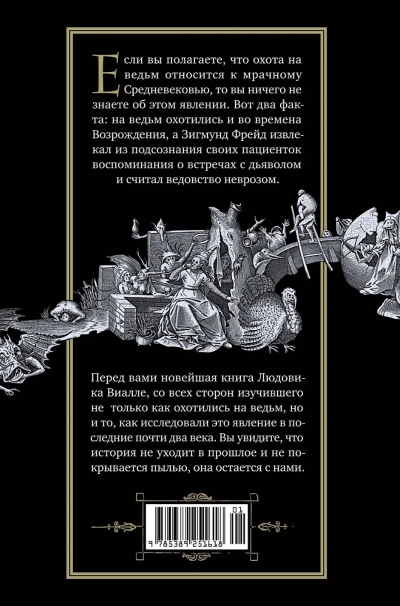 Если вы полагаете, что охота на ведьм относится к мрачному Средневековью, то вы ничего не знаете об этом явлении. Вот два факта: на ведьм охотились и во времена Возрождения, а Зигмунд Фрейд извлекал из подсознания своих пациенток воспоминания о встречах с дьяволом и считал ведовство неврозом.

Перед вами новейшая книга Людовика Виалле, со всех сторон изучившего не только как охотились на ведьм, но и то, как исследовали это явление в последние почти два века. Вы увидите, что история не уходит в прошлое и не покрывается пылью, она остается с нами.

01
9 785389 251618